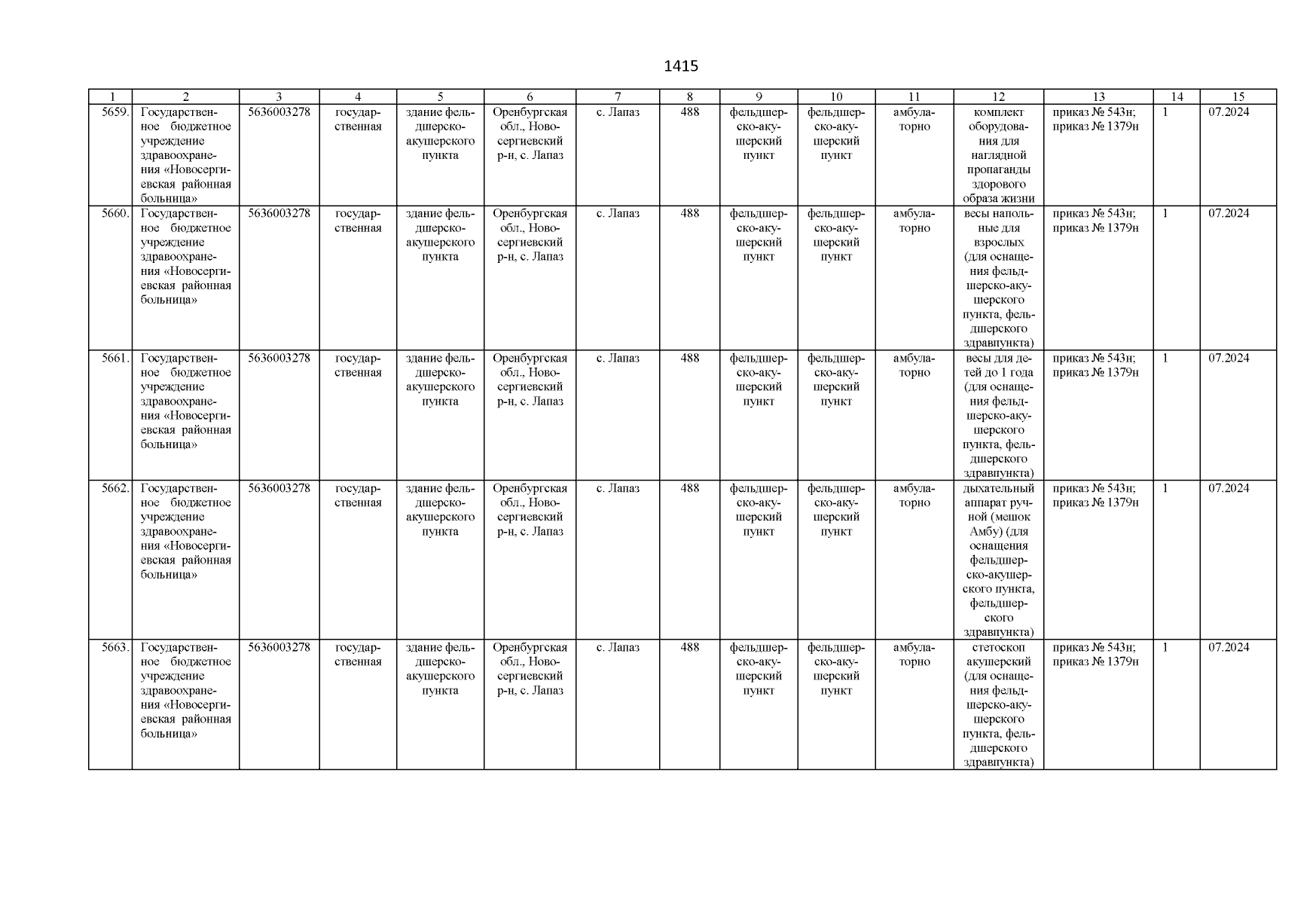 1415

| 1 | 2 | 3 | 4 | 5 | 6 | 7 | 8 | 9 | 10 | 11 | 12 | 13 | 14 | 15 |
|---|---|---|---|---|---|---|---|---|---|---|---|---|---|---|
| 5659. | Государственное бюджетное учреждение здравоохранения «Новосергиевская районная больница» | 5636003278 | государственная | здание фельдшерско-акушерского пункта | Оренбургская обл., Новосергиевский р-н, с. Лапаз | с. Лапаз | 488 | фельдшерско-акушерский пункт | фельдшерско-акушерский пункт | амбулаторно | комплект оборудования для наглядной пропаганды здорового образа жизни | приказ № 543н; приказ № 1379н | 1 | 07.2024 |
| 5660. | Государственное бюджетное учреждение здравоохранения «Новосергиевская районная больница» | 5636003278 | государственная | здание фельдшерско-акушерского пункта | Оренбургская обл., Новосергиевский р-н, с. Лапаз | с. Лапаз | 488 | фельдшерско-акушерский пункт | фельдшерско-акушерский пункт | амбулаторно | весы напольные для взрослых (для оснащения фельдшерско-акушерского пункта, фельдшерского здравпункта) | приказ № 543н; приказ № 1379н | 1 | 07.2024 |
| 5661. | Государственное бюджетное учреждение здравоохранения «Новосергиевская районная больница» | 5636003278 | государственная | здание фельдшерско-акушерского пункта | Оренбургская обл., Новосергиевский р-н, с. Лапаз | с. Лапаз | 488 | фельдшерско-акушерский пункт | фельдшерско-акушерский пункт | амбулаторно | весы для детей до 1 года (для оснащения фельдшерско-акушерского пункта, фельдшерского здравпункта) | приказ № 543н; приказ № 1379н | 1 | 07.2024 |
| 5662. | Государственное бюджетное учреждение здравоохранения «Новосергиевская районная больница» | 5636003278 | государственная | здание фельдшерско-акушерского пункта | Оренбургская обл., Новосергиевский р-н, с. Лапаз | с. Лапаз | 488 | фельдшерско-акушерский пункт | фельдшерско-акушерский пункт | амбулаторно | дыхательный аппарат ручной (мешок Амбу) (для оснащения фельдшерско-акушерского пункта, фельдшерского здравпункта) | приказ № 543н; приказ № 1379н | 1 | 07.2024 |
| 5663. | Государственное бюджетное учреждение здравоохранения «Новосергиевская районная больница» | 5636003278 | государственная | здание фельдшерско-акушерского пункта | Оренбургская обл., Новосергиевский р-н, с. Лапаз | с. Лапаз | 488 | фельдшерско-акушерский пункт | фельдшерско-акушерский пункт | амбулаторно | стетоскоп акушерский (для оснащения фельдшерско-акушерского пункта, фельдшерского здравпункта) | приказ № 543н; приказ № 1379н | 1 | 07.2024 |